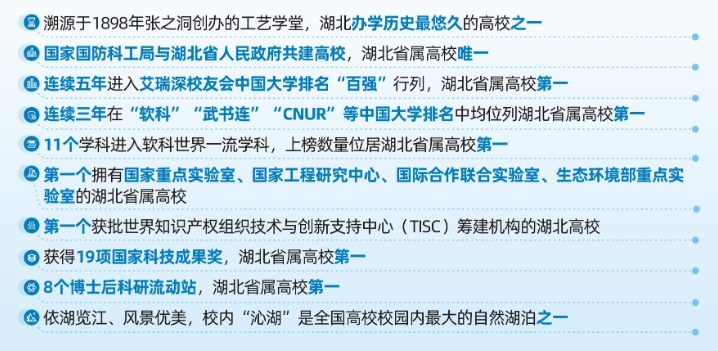 溯源于1898年张之洞创办的工艺学堂，湖北办学历史最悠久的高校之一

国家国防科工局与湖北省人民政府共建高校，湖北省属高校唯一

连续五年进入艾瑞深校友会中国大学排名“百强”行列，湖北省属高校第一

连续三年在“软科”“武书连”“CNUR”等中国大学排名中均位列湖北省属高校第一

11个学科进入软科世界一流学科，上榜数量位居湖北省属高校第一

第一个拥有国家重点实验室、国家工程研究中心、国际合作联合实验室、生态环境部重点实验室的湖北省属高校

第一个获批世界知识产权组织技术与创新支持中心（TISC）筹建机构的湖北高校

获得19项国家科技成果奖，湖北省属高校第一

8个博士后科研流动站，湖北省属高校第一

依湖览江、风景优美，校内“沁湖”是全国高校校园内最大的自然湖泊之一